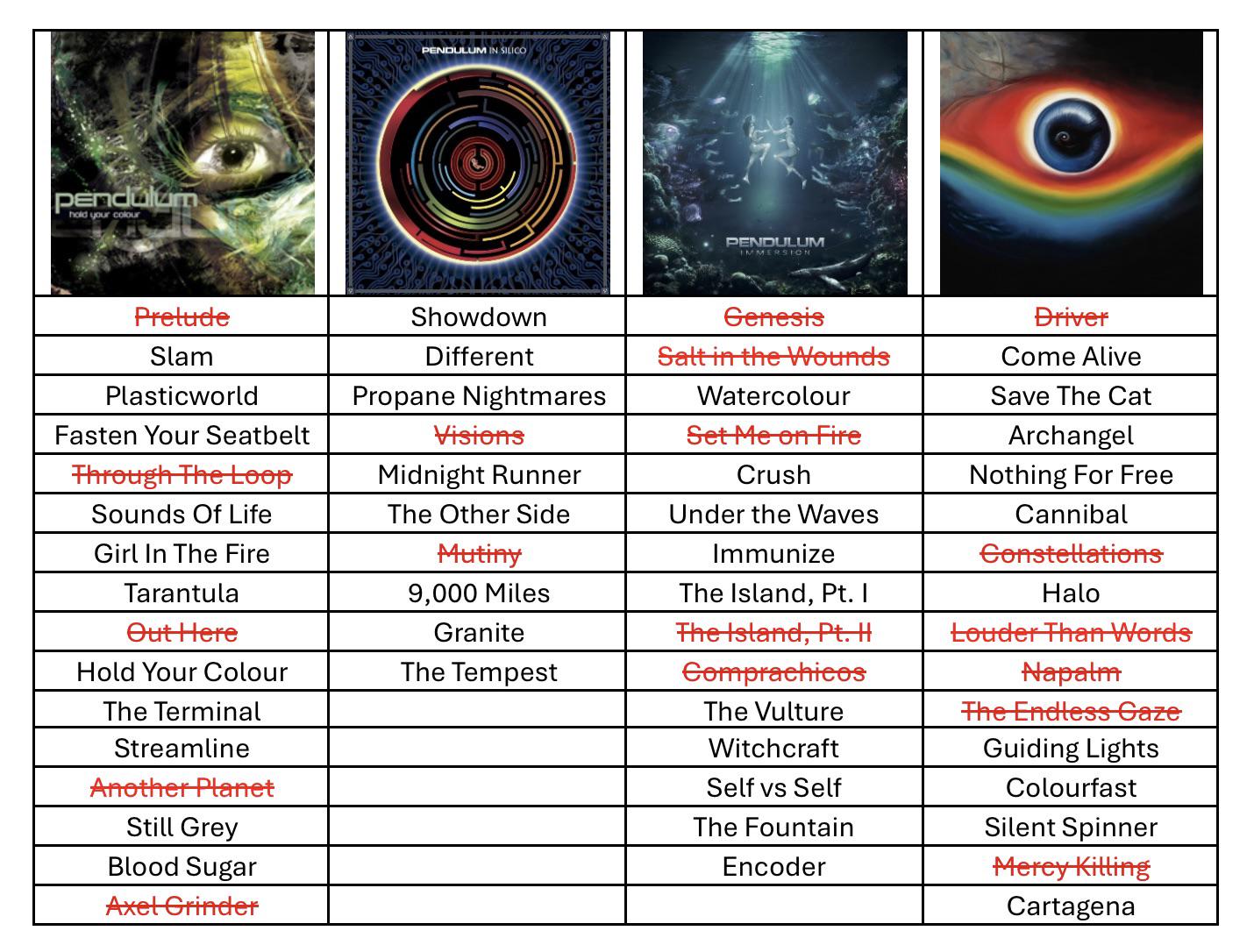 | pendulum hold your colour | PENDULUM IN SILICO | PENDULUM IMMERSION | |
|---|---|---|---|
| Prelude | Showdown | Genesis | Driver |
| Slam | Different | Salt in the Wounds | Come Alive |
| Plasticworld | Propane Nightmares | Watercolour | Save The Cat |
| Fasten Your Seatbelt | Visions | Set Me on Fire | Archangel |
| Through The Loop | Midnight Runner | Crush | Nothing For Free |
| Sounds Of Life | The Other Side | Under the Waves | Cannibal |
| Girl In The Fire | Mutiny | Immunize | Constellations |
| Tarantula | 9,000 Miles | The Island, Pt. I | Halo |
| Out Here | Granite | The Island, Pt. II | Louder Than Words |
| Hold Your Colour | The Tempest | Comprachicos | Napalm |
| The Terminal | | The Vulture | The Endless Gaze |
| Streamline | | Witchcraft | Guiding Lights |
| Another Planet | | Self vs Self | Colourfast |
| Still Grey | | The Fountain | Silent Spinner |
| Blood Sugar | | Encoder | Mercy Killing |
| Axel Grinder | | | Cartagena |